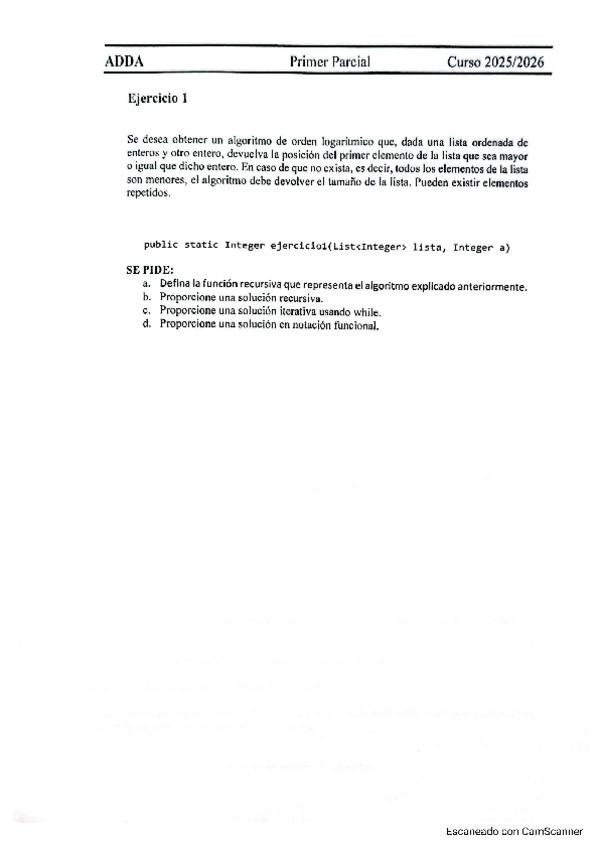 ADDA Primer Parcial Curso 2025/2026

Ejercicio 1

Se desea obtener un algoritmo de orden logarítmico que, dada una lista ordenada de enteros y otro entero, devuelva la posición del primer elemento de la lista que sea mayor o igual que dicho entero. En caso de que no exista, es decir, todos los elementos de la lista son menores, el algoritmo debe devolver el tamaño de la lista. Pueden existir elementos repetidos.

public static Integer ejercicio1(List<Integer> lista, Integer a)

SE PIDE:
a. Defina la función recursiva que representa el algoritmo explicado anteriormente.
b. Proporcione una solución recursiva.
c. Proporcione una solución iterativa usando while.
d. Proporcione una solución en notación funcional.

Escaneado con CamScanner